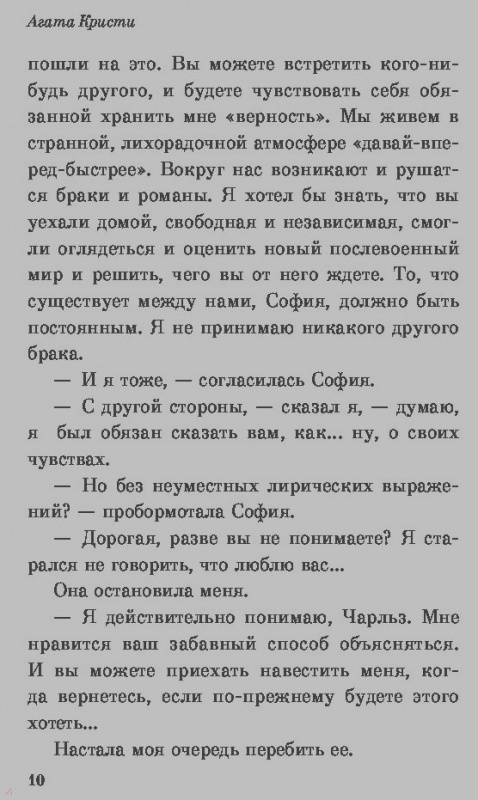 Агата Кристи

пошли на это. Вы можете встретить кого-нибудь другого, и будете чувствовать себя обязанной хранить мне «верность». Мы живем в странной, лихорадочной атмосфере «давай-вперед-быстрее». Вокруг нас возникают и рушатся браки и романы. Я хотел бы знать, что вы уехали домой, свободная и независимая, смогли оглядеться и оценить новый послевоенный мир и решить, чего вы от него ждете. То, что существует между нами, София, должно быть постоянным. Я не принимаю никакого другого брака.

— И я тоже, — согласилась София.

— С другой стороны, — сказал я, — думаю, я был обязан сказать вам, как... ну, о своих чувствах.

— Но без неуместных лирических выражений? — пробормотала София.

— Дорогая, разве вы не понимаете? Я старался не говорить, что люблю вас...

Она остановила меня.

— Я действительно понимаю, Чарльз. Мне нравится ваш забавный способ объясняться. И вы можете приехать навестить меня, когда вернетесь, если по-прежнему будете этого хотеть...

Настала моя очередь перебить ее.

10